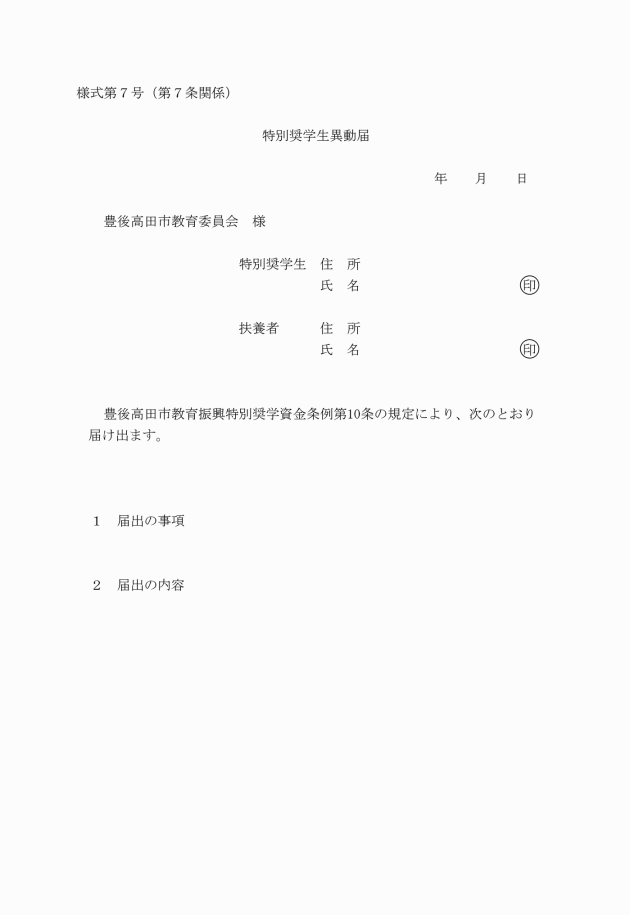 様式第７号（第７条関係）

特別奨学生異動届

年　　月　　日

豊後高田市教育委員会　様

特別奨学生　住　所
氏　名　　　　　　　　　　㊞

扶養者　　　住　所
氏　名　　　　　　　　　　㊞

豊後高田市教育振興特別奨学資金条例第10条の規定により、次のとおり届け出ます。

１　届出の事項

２　届出の内容